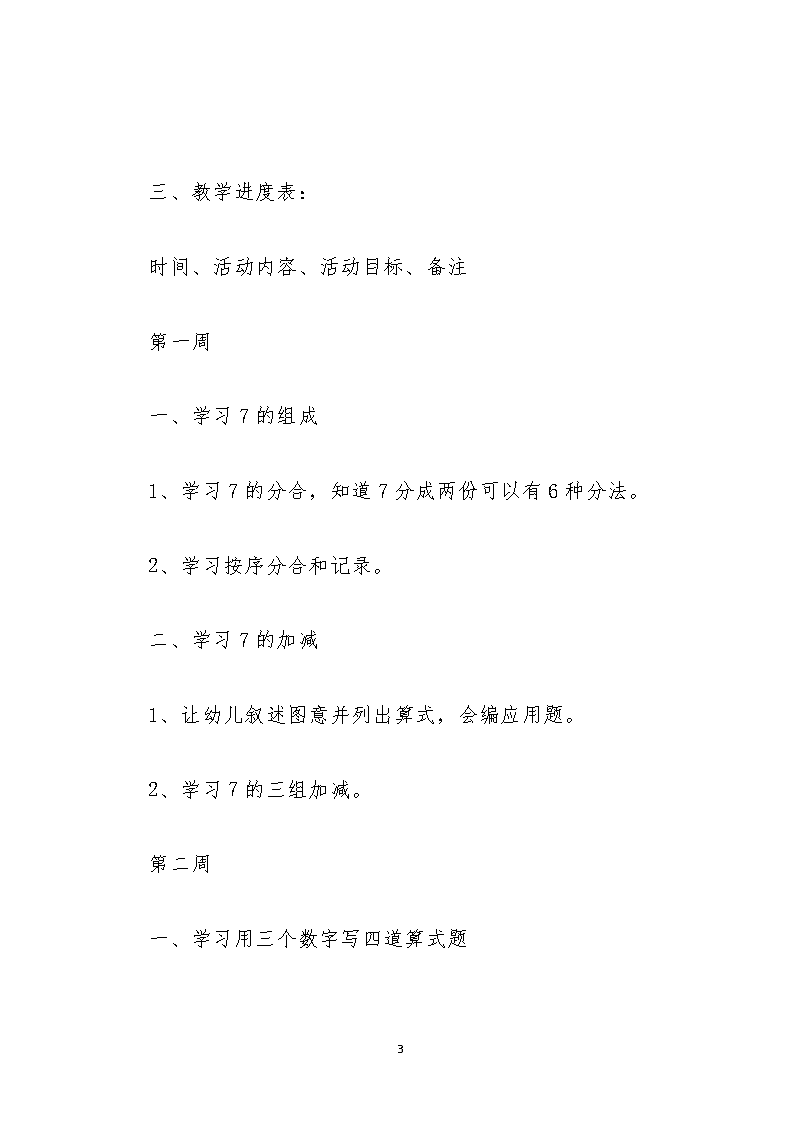 三、教学进度表：

时间、活动内容、活动目标、备注

第一周

一、学习7的组成

1、学习7的分合，知道7分成两份可以有6种分法。

2、学习按序分合和记录。

二、学习7的加减

1、让幼儿叙述图意并列出算式，会编应用题。

2、学习7的三组加减。

第二周

一、学习用三个数字写四道算式题

3